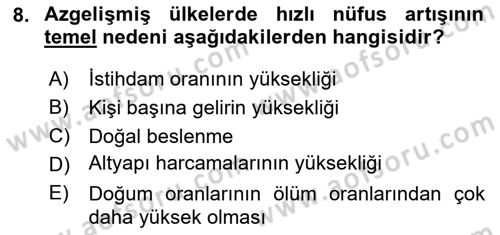 8. Azgelişmiş ülkelerde hızlı nüfus artışının temel nedeni aşağıdakilerden hangisidir?

A) İstihdam oranının yüksekliği
B) Kişi başına gelirin yüksekliği
C) Doğal beslenme
D) Altyapı harcamalarının yüksekliği
E) Doğum oranlarının ölüm oranlarından çok daha yüksek olması

www.aofsoru.com